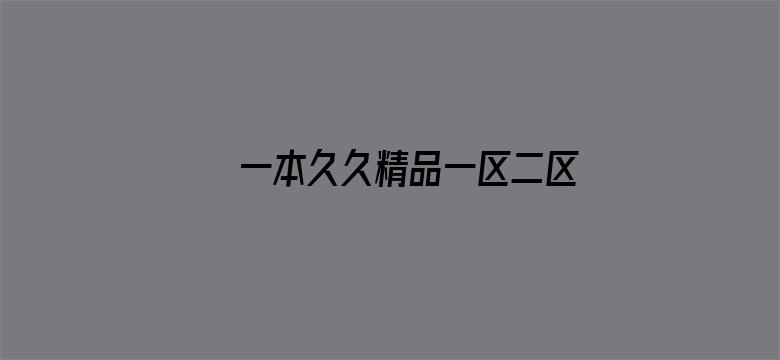 一本久久精品一区二区